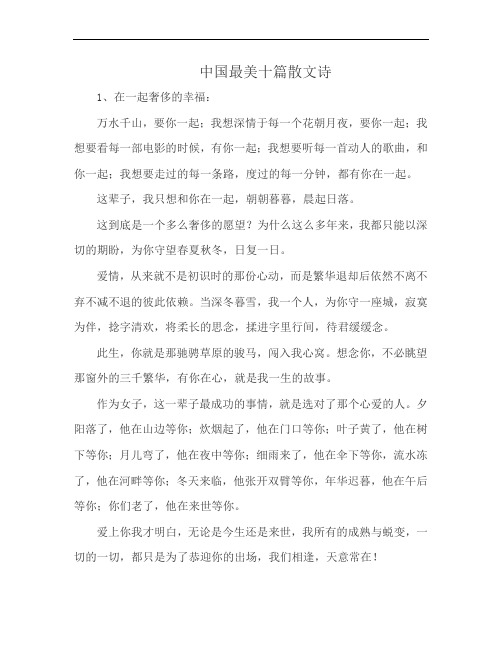 中国最美十篇散文诗

1、在一起奢侈的幸福：

万水千山，要你一起；我想深情于每一个花朝月夜，要你一起；我想要看每一部电影的时候，有你一起；我想要听每一首动人的歌曲，和你一起；我想要走过的每一条路，度过的每一分钟，都有你在一起。

这辈子，我只想和你在一起，朝朝暮暮，晨起日落。

这到底是一个多么奢侈的愿望？为什么这么多年来，我都只能以深切的期盼，为你守望春夏秋冬，日复一日。

爱情，从来就不是初识时的那份心动，而是繁华退却后依然不离不弃不减不退的彼此依赖。当深冬暮雪，我一个人，为你守一座城，寂寞为伴，捻字清欢，将柔长的思念，揉进字里行间，待君缓缓念。

此生，你就是那驰骋草原的骏马，闯入我心窝。想念你，不必眺望那窗外的三千繁华，有你在心，就是我一生的故事。

作为女子，这一辈子最成功的事情，就是选对了那个心爱的人。夕阳落了，他在山边等你；炊烟起了，他在门口等你；叶子黄了，他在树下等你；月儿弯了，他在夜中等你；细雨来了，他在伞下等你，流水冻了，他在河畔等你；冬天来临，他张开双臂等你，年华迟暮，他在午后等你；你们老了，他在来世等你。

爱上你我才明白，无论是今生还是来世，我所有的成熟与蜕变，一切的一切，都只是为了恭迎你的出场，我们相逢，天意常在！